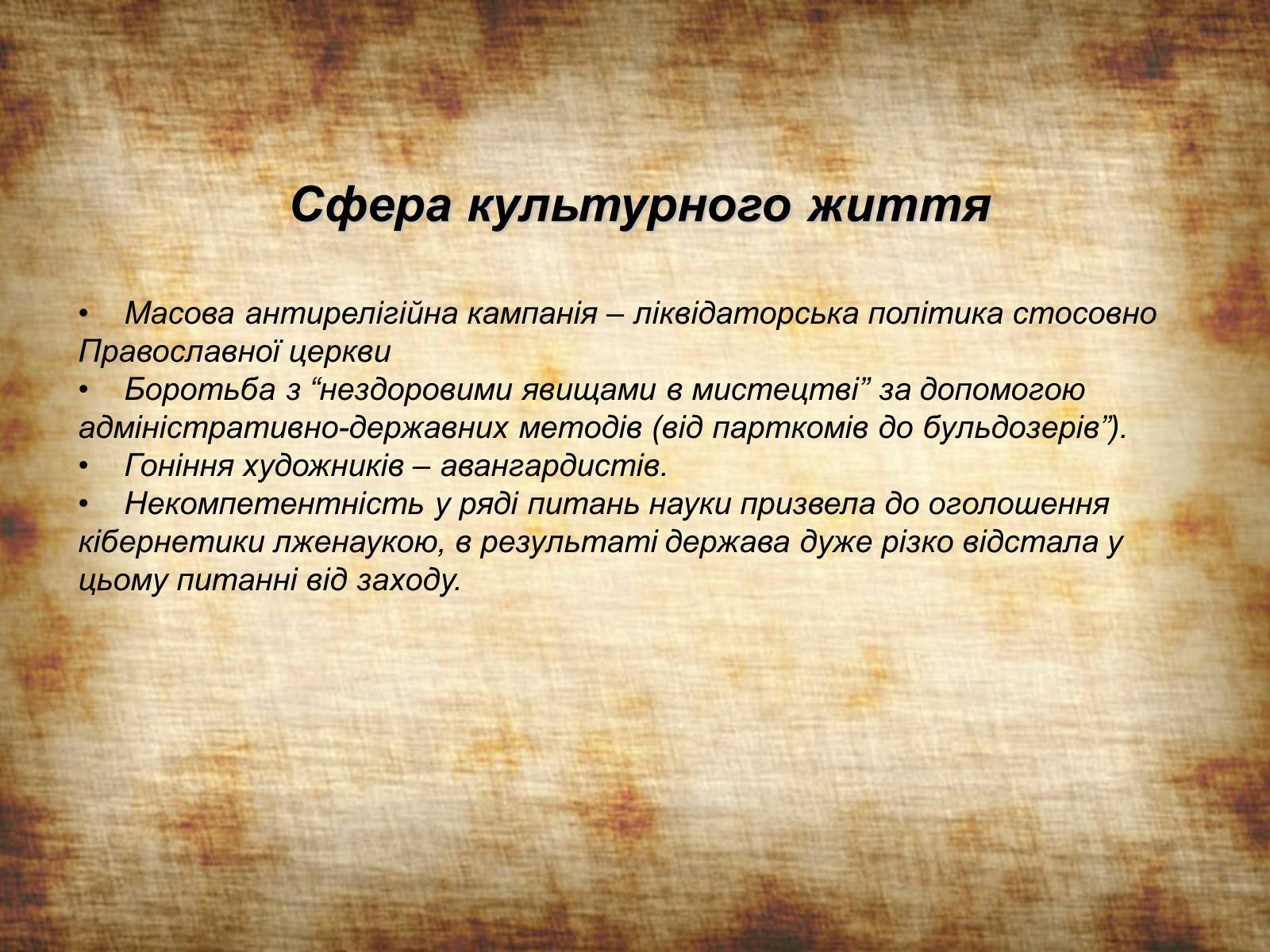 Сфера культурного життя

• Масова антирелігійна кампанія – ліквідаторська політика стосовно Православної церкви
• Боротьба з “нездоровими явищами в мистецтві” за допомогою адміністративно-державних методів (від парткомів до бульдозерів”).
• Гоніння художників – авангардистів.
• Некомпетентність у ряді питань науки призвела до оголошення кібернетики лженаукою, в результаті держава дуже різко відстала у цьому питанні від заходу.